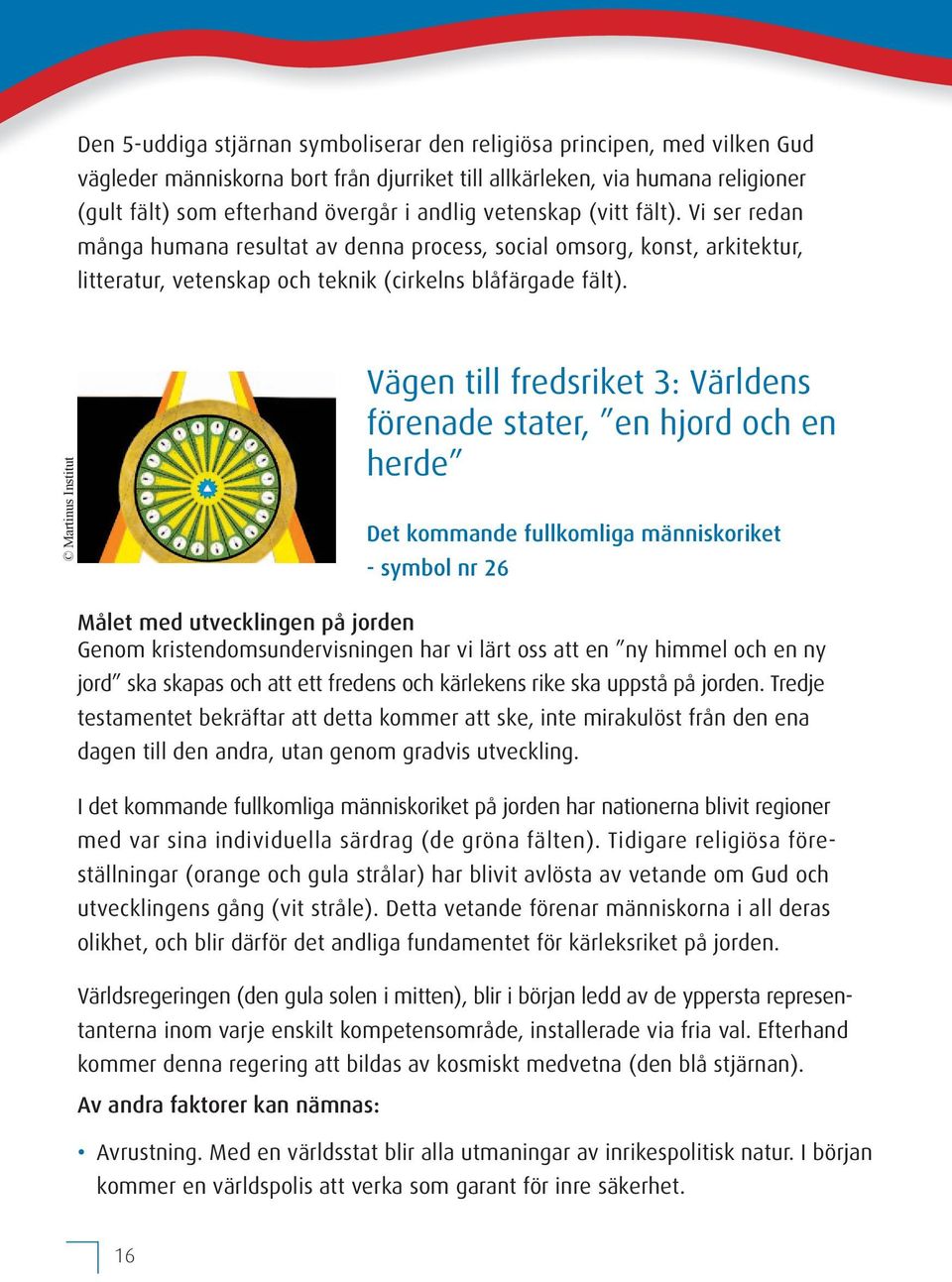 Den 5-uddiga stjärnan symboliserar den religiösa principen, med vilken Gud vägleder människorna bort från djurriket till allkärleken, via humana religioner (gult fält) som efterhand övergår i andlig vetenskap (vitt fält). Vi ser redan många humana resultat av denna process, social omsorg, konst, arkitektur, litteratur, vetenskap och teknik (cirkelns blåfärgade fält).

© Martinus Institut

Vägen till fredsriket 3: Världens förenade stater, ”en hjord och en herde”

Det kommande fullkomliga människoriket - symbol nr 26

Målet med utvecklingen på jorden
Genom kristendomsundervisningen har vi lärt oss att en ”ny himmel och en ny jord” ska skapas och att ett fredens och kärlekens rike ska uppstå på jorden. Tredje testamentet bekräftar att detta kommer att ske, inte mirakulöst från den ena dagen till den andra, utan genom gradvis utveckling.

I det kommande fullkomliga människoriket på jorden har nationerna blivit regioner med var sina individuella särdrag (de gröna fälten). Tidigare religiösa föreställningar (orange och gula strålar) har blivit avlösta av vetande om Gud och utvecklingens gång (vit stråle). Detta vetande förenar människorna i all deras olikhet, och blir därför det andliga fundamentet för kärleksriket på jorden.

Världsregeringen (den gula solen i mitten), blir i början ledd av de yppersta representanterna inom varje enskilt kompetensområde, installerade via fria val. Efterhand kommer denna regering att bildas av kosmiskt medvetna (den blå stjärnan).

Av andra faktorer kan nämnas:

• Avrustning. Med en världsstat blir alla utmaningar av inrikespolitisk natur. I början kommer en världspolis att verka som garant för inre säkerhet.

16